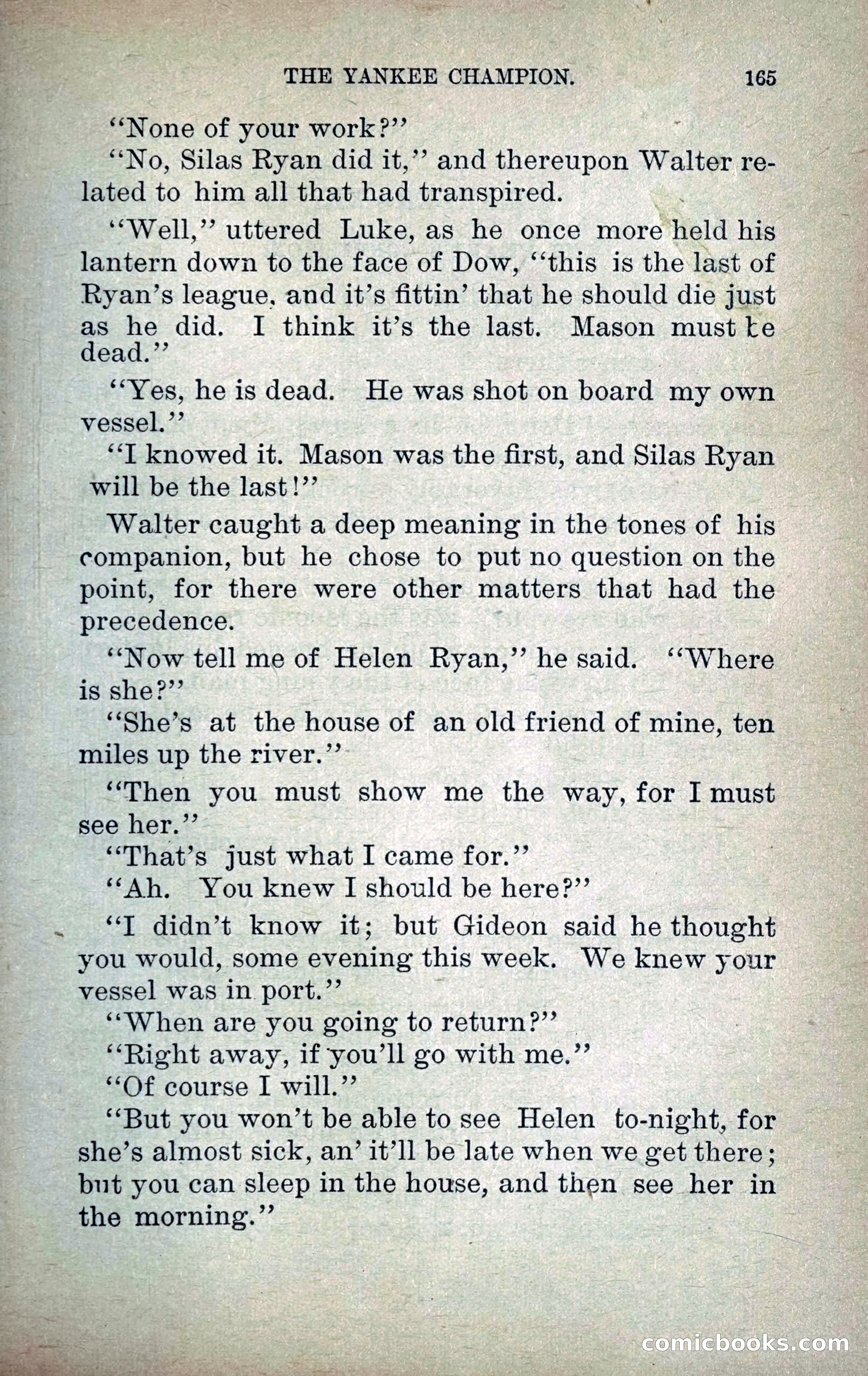 THE YANKEE CHAMPION. 165

"None of your work?"

"No, Silas Ryan did it," and thereupon Walter related to him all that had transpired.

"Well," uttered Luke, as he once more held his lantern down to the face of Dow, "this is the last of Ryan's league, and it's fittin' that he should die just as he did. I think it's the last. Mason must be dead."

"Yes, he is dead. He was shot on board my own vessel."

"I knowed it. Mason was the first, and Silas Ryan will be the last!"

Walter caught a deep meaning in the tones of his companion, but he chose to put no question on the point, for there were other matters that had the precedence.

"Now tell me of Helen Ryan," he said. "Where is she?"

"She's at the house of an old friend of mine, ten miles up the river."

"Then you must show me the way, for I must see her."

"That's just what I came for."

"Ah. You knew I should be here?"

"I didn't know it; but Gideon said he thought you would, some evening this week. We knew your vessel was in port."

"When are you going to return?"

"Right away, if you'll go with me."

"Of course I will."

"But you won't be able to see Helen to-night, for she's almost sick, an' it'll be late when we get there; but you can sleep in the house, and then see her in the morning."

comicbooks.com